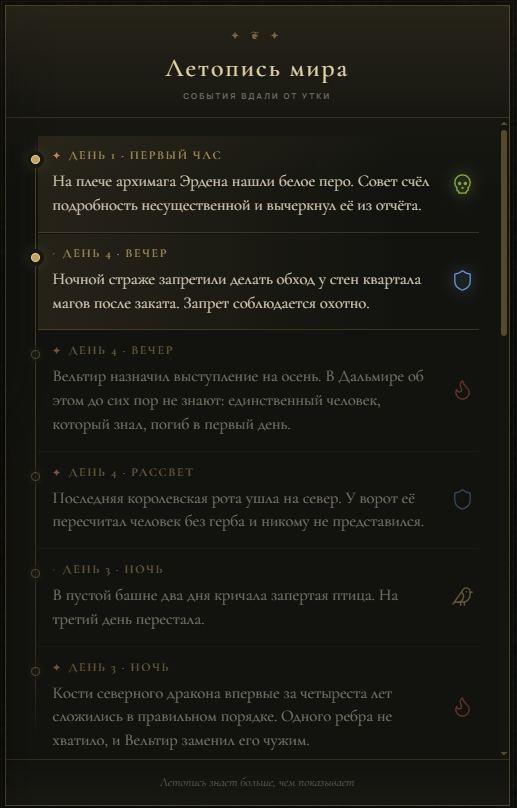 Летопись мира

СОБЫТИЯ ВДАЛИ ОТ УТКИ

✦ ДЕНЬ 1 · ПЕРВЫЙ ЧАС

На плече архимага Эрдена нашли белое перо. Совет счёл подробность несущественной и вычеркнул её из отчёта.

· ДЕНЬ 4 · ВЕЧЕР

Ночной страже запретили делать обход у стен квартала магов после заката. Запрет соблюдается охотно.

✦ ДЕНЬ 4 · ВЕЧЕР

Вельтир назначил выступление на осень. В Дальмире об этом до сих пор не знают: единственный человек, который знал, погиб в первый день.

✦ ДЕНЬ 4 · РАССВЕТ

Последняя королевская рота ушла на север. У ворот её пересчитал человек без герба и никому не представился.

· ДЕНЬ 3 · НОЧЬ

В пустой башне два дня кричала запертая птица. На третий день перестала.

✦ ДЕНЬ 3 · НОЧЬ

Кости северного дракона впервые за четыреста лет сложились в правильном порядке. Одного ребра не хватило, и Вельтир заменил его чужим.

Летопись знает больше, чем показывает